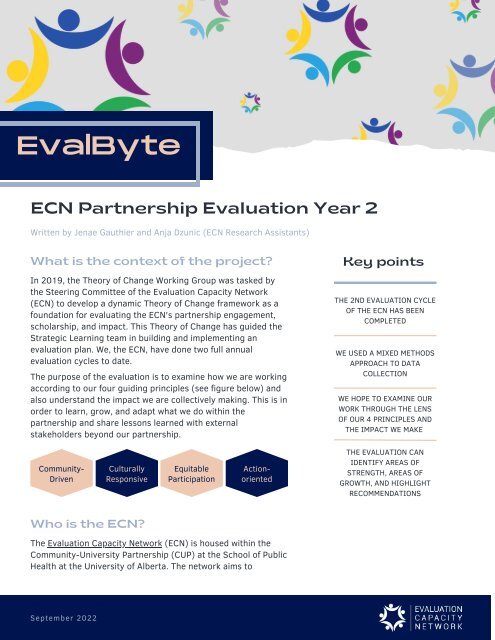 EvalByte

ECN Partnership Evaluation Year 2

Written by Jenae Gauthier and Anja Dzunic (ECN Research Assistants)

What is the context of the project?

In 2019, the Theory of Change Working Group was tasked by the Steering Committee of the Evaluation Capacity Network (ECN) to develop a dynamic Theory of Change framework as a foundation for evaluating the ECN's partnership engagement, scholarship, and impact. This Theory of Change has guided the Strategic Learning team in building and implementing an evaluation plan. We, the ECN, have done two full annual evaluation cycles to date.

The purpose of the evaluation is to examine how we are working according to our four guiding principles (see figure below) and also understand the impact we are collectively making. This is in order to learn, grow, and adapt what we do within the partnership and share lessons learned with external stakeholders beyond our partnership.

Community-Driven

Culturally Responsive

Equitable Participation

Action-oriented

Who is the ECN?

The Evaluation Capacity Network (ECN) is housed within the Community-University Partnership (CUP) at the School of Public Health at the University of Alberta. The network aims to

Key points

THE 2ND EVALUATION CYCLE OF THE ECN HAS BEEN COMPLETED

WE USED A MIXED METHODS APPROACH TO DATA COLLECTION

WE HOPE TO EXAMINE OUR WORK THROUGH THE LENS OF OUR 4 PRINCIPLES AND THE IMPACT WE MAKE

THE EVALUATION CAN IDENTIFY AREAS OF STRENGTH, AREAS OF GROWTH, AND HIGHLIGHT RECOMMENDATIONS

September 2022

EVALUATION CAPACITY NETWORK